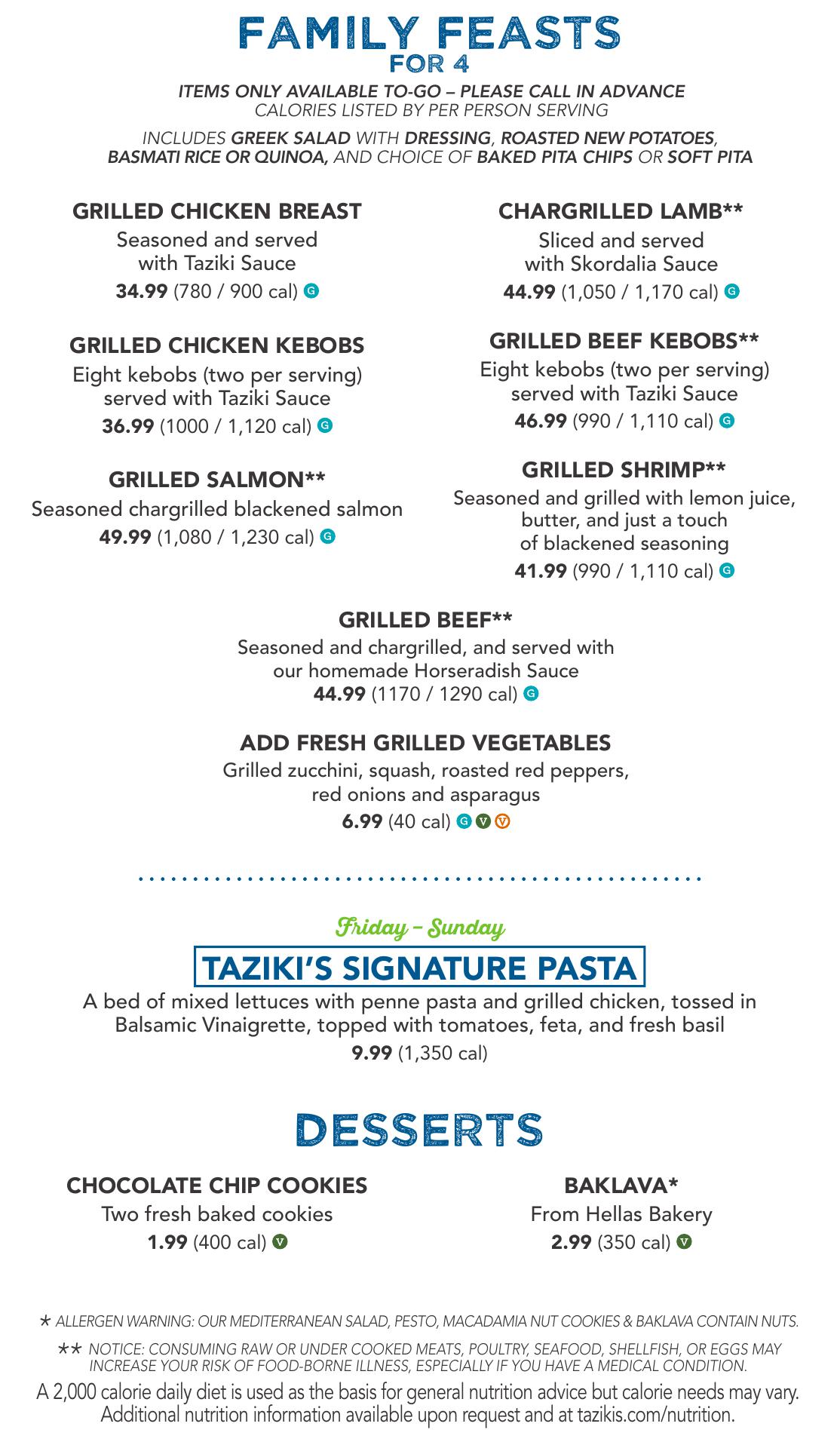 FAMILY FEASTS
FOR 4

ITEMS ONLY AVAILABLE TO-GO – PLEASE CALL IN ADVANCE
CALORIES LISTED BY PER PERSON SERVING

INCLUDES GREEK SALAD WITH DRESSING, ROASTED NEW POTATOES, BASMATI RICE OR QUINOA, AND CHOICE OF BAKED PITA CHIPS OR SOFT PITA

GRILLED CHICKEN BREAST
Seasoned and served with Taziki Sauce
34.99 (780 / 900 cal) G

GRILLED CHICKEN KEBOBS
Eight kebobs (two per serving) served with Taziki Sauce
36.99 (1000 / 1,120 cal) G

GRILLED SALMON**
Seasoned chargrilled blackened salmon
49.99 (1,080 / 1,230 cal) G

CHARGRILLED LAMB**
Sliced and served with Skordalia Sauce
44.99 (1,050 / 1,170 cal) G

GRILLED BEEF KEBOBS**
Eight kebobs (two per serving) served with Taziki Sauce
46.99 (990 / 1,110 cal) G

GRILLED SHRIMP**
Seasoned and grilled with lemon juice, butter, and just a touch of blackened seasoning
41.99 (990 / 1,110 cal) G

GRILLED BEEF**
Seasoned and chargrilled, and served with our homemade Horseradish Sauce
44.99 (1170 / 1290 cal) G

ADD FRESH GRILLED VEGETABLES
Grilled zucchini, squash, roasted red peppers, red onions and asparagus
6.99 (40 cal) G V V

Friday – Sunday
TAZIKI'S SIGNATURE PASTA
A bed of mixed lettuces with penne pasta and grilled chicken, tossed in Balsamic Vinaigrette, topped with tomatoes, feta, and fresh basil
9.99 (1,350 cal)

DESSERTS

CHOCOLATE CHIP COOKIES
Two fresh baked cookies
1.99 (400 cal) V

BAKLAVA*
From Hellas Bakery
2.99 (350 cal) V

* ALLERGEN WARNING: OUR MEDITERRANEAN SALAD, PESTO, MACADAMIA NUT COOKIES & BAKLAVA CONTAIN NUTS.

** NOTICE: CONSUMING RAW OR UNDER COOKED MEATS, POULTRY, SEAFOOD, SHELLFISH, OR EGGS MAY INCREASE YOUR RISK OF FOOD-BORNE ILLNESS, ESPECIALLY IF YOU HAVE A MEDICAL CONDITION.

A 2,000 calorie daily diet is used as the basis for general nutrition advice but calorie needs may vary. Additional nutrition information available upon request and at tazikis.com/nutrition.